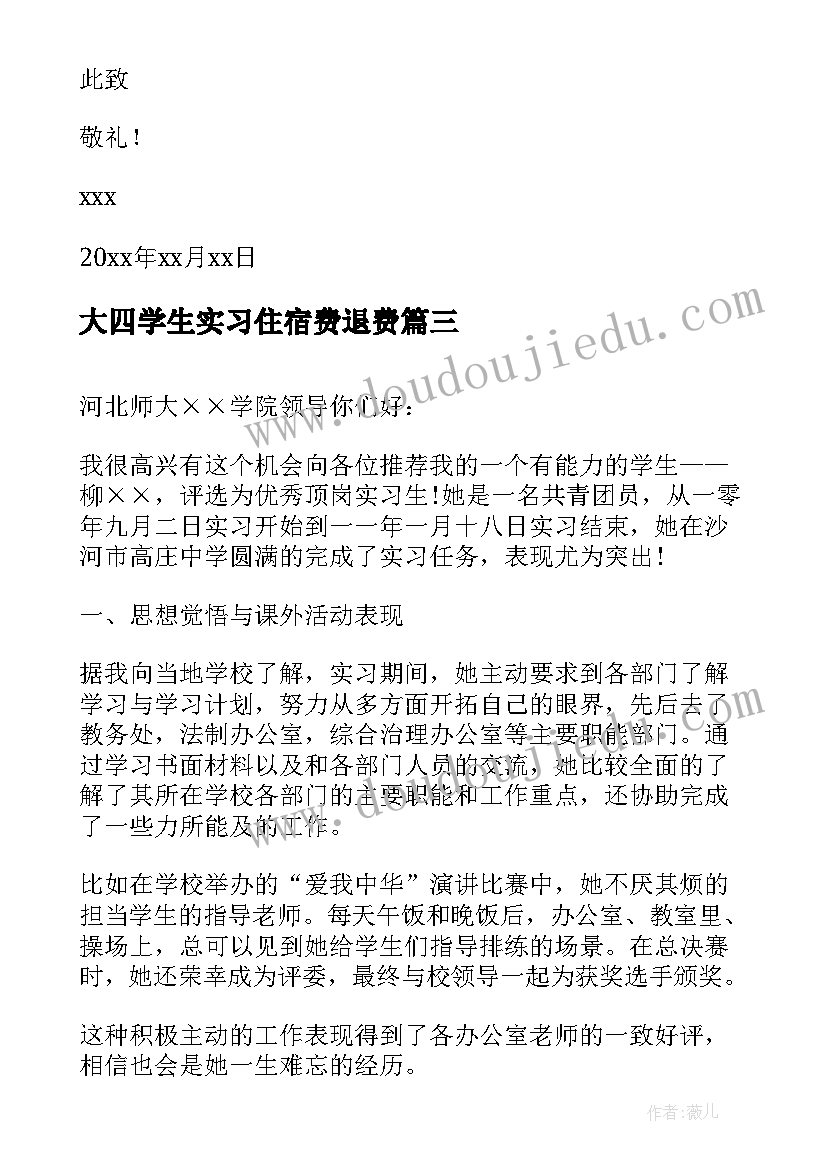 此致

敬礼！

xxx

20xx年xx月xx日

大四学生实习住宿费退费篇三

www.doudoujiedu.com

河北师大××学院领导你们好：

我很高兴有这个机会向各位推荐我的一个有能力的学生——柳××，评选为优秀顶岗实习生!她是一名共青团员，从一零年九月二日实习开始到一一年一月十八日实习结束，她在沙河市高庄中学圆满的完成了实习任务，表现尤为突出！

一、思想觉悟与课外活动表现

据我向当地学校了解，实习期间，她主动要求到各部门了解学习与学习计划，努力从多方面开拓自己的眼界，先后去了教务处，法制办公室，综合治理办公室等主要职能部门。通过学习书面材料以及和各部门人员的交流，她比较全面的了解了其所在学校各部门的主要职能和工作重点，还协助完成了一些力所能及的工作。

www.doudoujiedu.com

比如在学校举办的“爱我中华”演讲比赛中，她不厌其烦的担当学生的指导老师。每天午饭和晚饭后，办公室、教室里、操场上，总可以见到她给学生们指导排练的场景。在总决赛时，她还荣幸成为评委，最终与校领导一起为获奖选手颁奖。

这种积极主动的工作表现得到了各办公室老师的一致好评，相信也会是她一生难忘的经历。

作者：薇儿